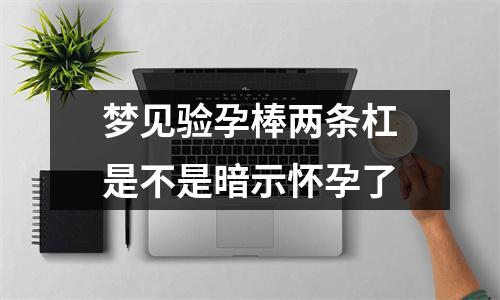 梦见验孕棒两条杠
是不是暗示怀孕了